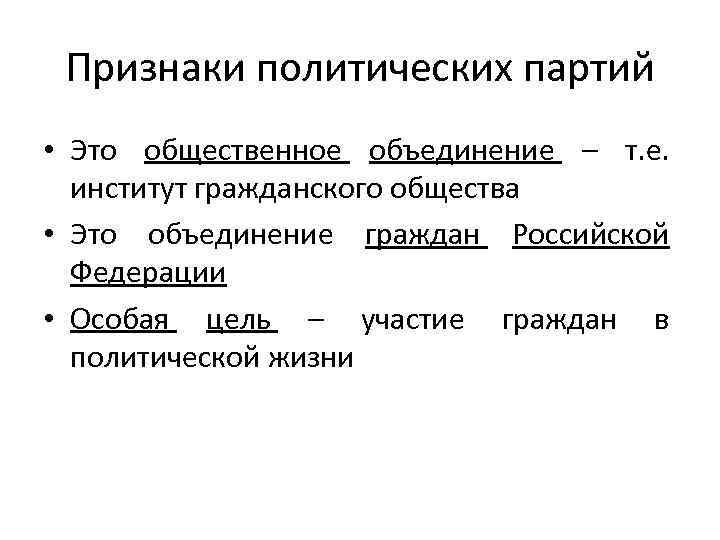 Признаки политических партий

• Это общественное объединение – т.е. институт гражданского общества

• Это объединение граждан Российской Федерации

• Особая цель – участие граждан в политической жизни